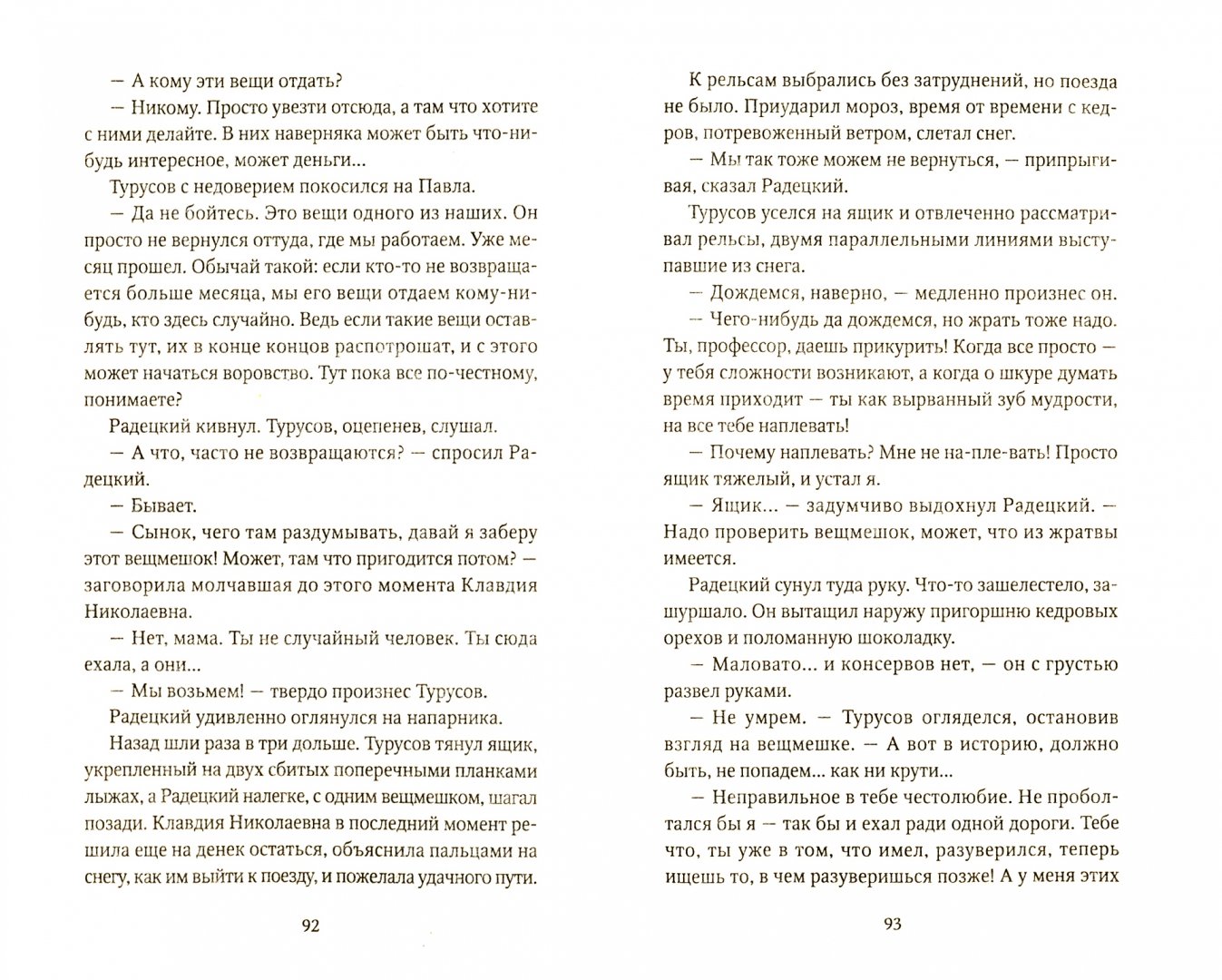 — А кому эти вещи отдать?

— Никому. Просто увезти отсюда, а там что хотите с ними делайте. В них наверняка может быть что-нибудь интересное, может деньги...

Турусов с недоверием покосился на Павла.

— Да не бойтесь. Это вещи одного из наших. Он просто не вернулся оттуда, где мы работаем. Уже месяц прошел. Обычай такой: если кто-то не возвращается больше месяца, мы его вещи отдаем кому-нибудь, кто здесь случайно. Ведь если такие вещи оставлять тут, их в конце концов распотрошат, и с этого может начаться воровство. Тут пока все по-честному, понимаете?

Радецкий кивнул. Турусов, оцепенев, слушал.

— А что, часто не возвращаются? — спросил Радецкий.

— Бывает.

— Сынок, чего там раздумывать, давай я заберу этот вещмешок! Может, там что пригодится потом? — заговорила молчавшая до этого момента Клавдия Николаевна.

— Нет, мама. Ты не случайный человек. Ты сюда ехала, а они...

— Мы возьмем! — твердо произнес Турусов.

Радецкий удивленно оглянулся на напарника.

Назад шли раза в три дольше. Турусов тянул ящик, укрепленный на двух сбитых поперечными планками лыжах, а Радецкий налегке, с одним вещмешком, шагал позади. Клавдия Николаевна в последний момент решила еще на денек остаться, объяснила пальцами на снегу, как им выйти к поезду, и пожелала удачного пути.

92

К рельсам выбрались без затруднений, но поезда не было. Приударил мороз, время от времени с кедров, потревоженный ветром, слетал снег.

— Мы так тоже можем не вернуться, — припрыгивая, сказал Радецкий.

Турусов уселся на ящик и отвлеченно рассматривал рельсы, двумя параллельными линиями выступавшие из снега.

— Дождемся, наверно, — медленно произнес он.

— Чего-нибудь да дождемся, но жрать тоже надо. Ты, профессор, даешь прикурить! Когда все просто — у тебя сложности возникают, а когда о шкуре думать время приходит — ты как вырванный зуб мудрости, на все тебе наплевать!

— Почему наплевать? Мне не на-пле-вать! Просто ящик тяжелый, и устал я.

— Ящик... — задумчиво выдохнул Радецкий. — Надо проверить вещмешок, может, что из жратвы имеется.

Радецкий сунул туда руку. Что-то зашелестело, зашуршало. Он вытащил наружу пригоршню кедровых орехов и поломанную шоколадку.

— Маловато... и консервов нет, — он с грустью развел руками.

— Не умрем. — Турусов огляделся, остановив взгляд на вещмешке. — А вот в историю, должно быть, не попадем... как ни крути...

— Неправильное в тебе честолюбие. Не проболтался бы я — так бы и ехал ради одной дороги. Тебе что, ты уже в том, что имел, разуверился, теперь ищешь то, в чем разуверишься позже! А у меня этих

93